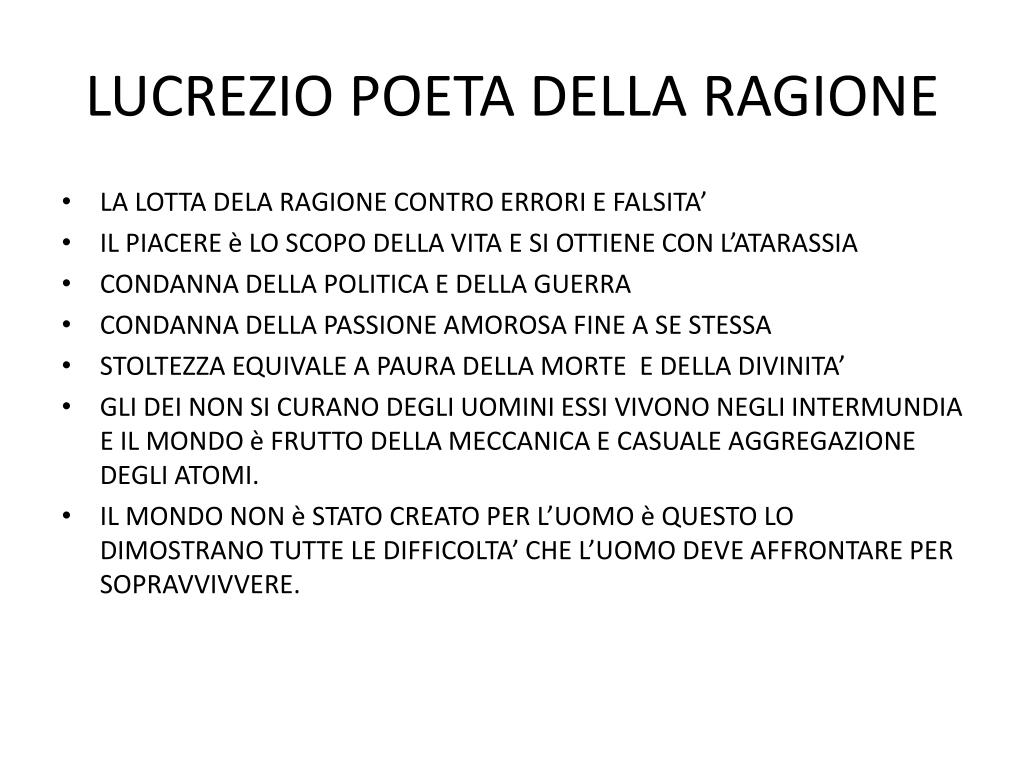 LUCREZIO POETA DELLA RAGIONE

• LA LOTTA DELA RAGIONE CONTRO ERRORI E FALSITA’
• IL PIACERE è LO SCOPO DELLA VITA E SI OTTIENE CON L’ATARASSIA
• CONDANNA DELLA POLITICA E DELLA GUERRA
• CONDANNA DELLA PASSIONE AMOROSA FINE A SE STESSA
• STOLTEZZA EQUIVALE A PAURA DELLA MORTE E DELLA DIVINITA’
• GLI DEI NON SI CURANO DEGLI UOMINI ESSI VIVONO NEGLI INTERMUNDIA E IL MONDO è FRUTTO DELLA MECCANICA E CASUALE AGGREGAZIONE DEGLI ATOMI.
• IL MONDO NON è STATO CREATO PER L’UOMO è QUESTO LO DIMOSTRANO TUTTE LE DIFFICOLTA’ CHE L’UOMO DEVE AFFRONTARE PER SOPRAVVIVVERE.